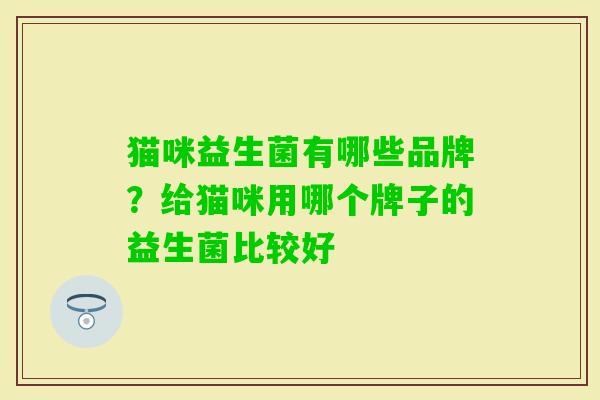 猫咪益生菌有哪些品牌？给猫咪用哪个牌子的益生菌比较好